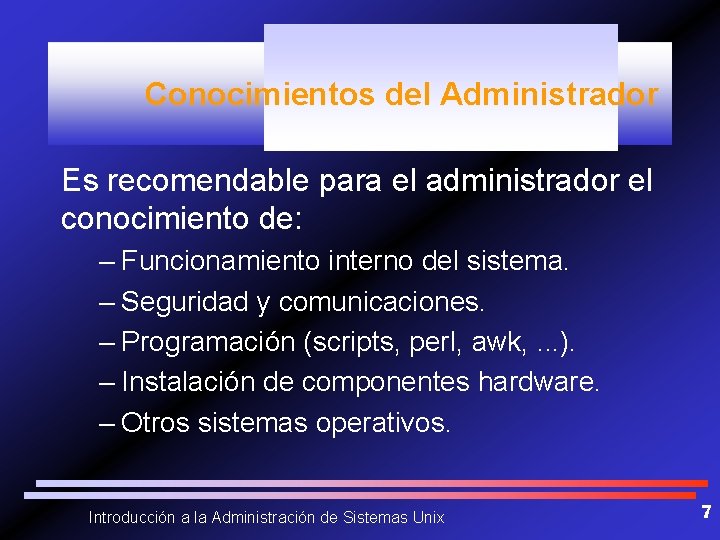 Conocimientos del Administrador

Es recomendable para el administrador el conocimiento de:

– Funcionamiento interno del sistema.
– Seguridad y comunicaciones.
– Programación (scripts, perl, awk, ...).
– Instalación de componentes hardware.
– Otros sistemas operativos.

Introducción a la Administración de Sistemas Unix

7